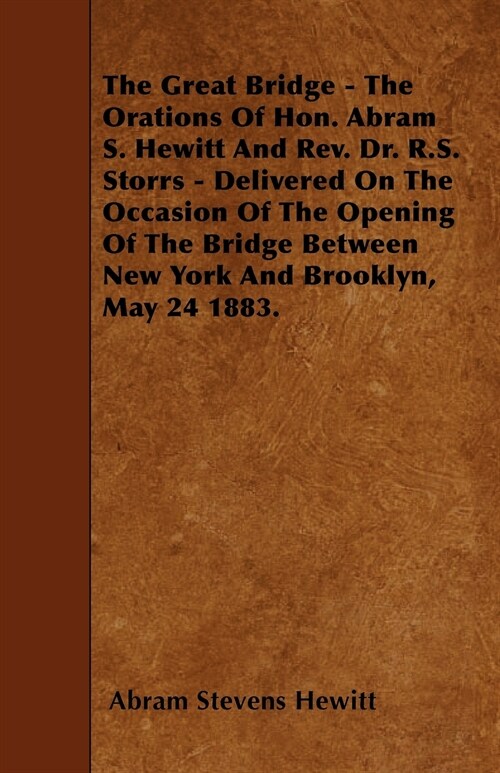 The Great Bridge - The Orations Of Hon. Abram S. Hewitt And Rev. Dr. R.S. Storrs - Delivered On The Occasion Of The Opening Of The Bridge Between New York And Brooklyn, May 24 1883.

Abram Stevens Hewitt